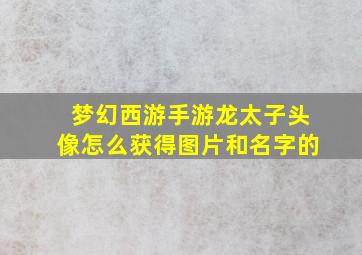 梦幻西游手游龙太子头像怎么获得图片和名字的